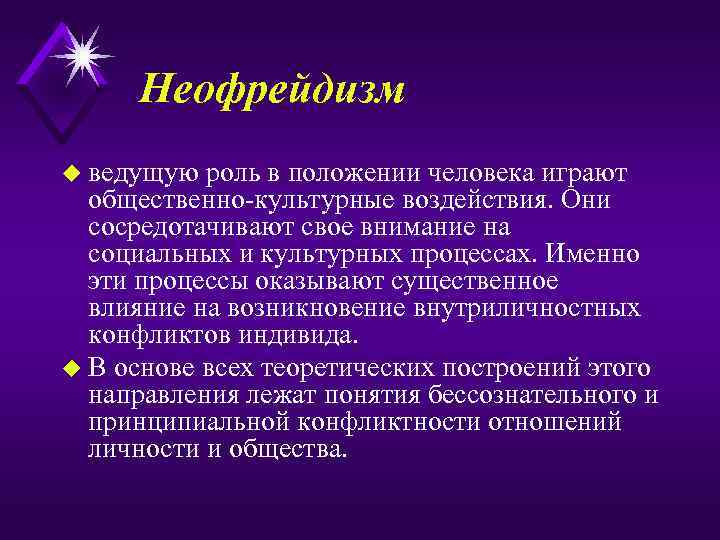 Неофрейдизм

ведущую роль в положении человека играют общественно-культурные воздействия. Они сосредотачивают свое внимание на социальных и культурных процессах. Именно эти процессы оказывают существенное влияние на возникновение внутриличностных конфликтов индивида.

В основе всех теоретических построений этого направления лежат понятия бессознательного и принципиальной конфликтности отношений личности и общества.